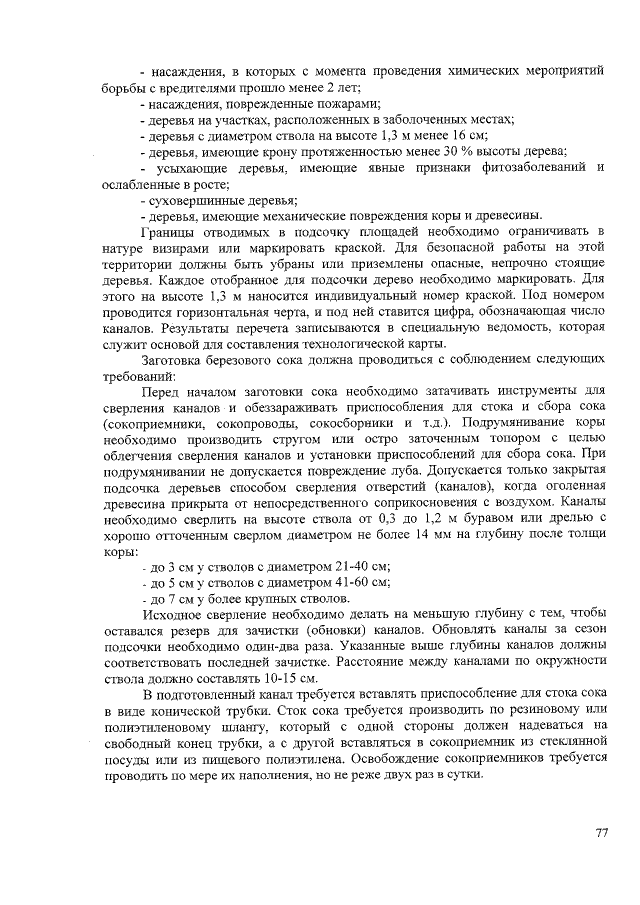 - насаждения, в которых с момента проведения химических мероприятий борьбы с вредителями прошло менее 2 лет;
- насаждения, поврежденные пожарами;
- деревья на участках, расположенных в заболоченных местах;
- деревья с диаметром ствола на высоте 1,3 м менее 16 см;
- деревья, имеющие крону протяженностью менее 30 % высоты дерева;
- усыхающие деревья, имеющие явные признаки фитозаболеваний и ослабленные в росте;
- суховершинные деревья;
- деревья, имеющие механические повреждения коры и древесины.

Границы отводимых в подсочку площадей необходимо ограничивать в натуре визирами или маркировать краской. Для безопасной работы на этой территории должны быть убраны или приземлены опасные, непрочно стоящие деревья. Каждое отобранное для подсочки дерево необходимо маркировать. Для этого на высоте 1,3 м наносится индивидуальный номер краской. Под номером проводится горизонтальная черта, и под ней ставится цифра, обозначающая число каналов. Результаты перечета записываются в специальную ведомость, которая служит основой для составления технологической карты.

Заготовка березового сока должна проводиться с соблюдением следующих требований:

Перед началом заготовки сока необходимо затачивать инструменты для сверления каналов и обеззараживать приспособления для стока и сбора сока (сокоприемники, сокопроводы, сокосборники и т.д.). Подрумянивание коры необходимо производить стругом или остро заточенным топором с целью облегчения сверления каналов и установки приспособлений для сбора сока. При подрумянивании не допускается повреждение луба. Допускается только закрытая подсочка деревьев способом сверления отверстий (каналов), когда оголенная древесина прикрыта от непосредственного соприкосновения с воздухом. Каналы необходимо сверлить на высоте ствола от 0,3 до 1,2 м буравом или дрелью с хорошо отточенным сверлом диаметром не более 14 мм на глубину после толщи коры:
- до 3 см у стволов с диаметром 21-40 см;
- до 5 см у стволов с диаметром 41-60 см;
- до 7 см у более крупных стволов.

Исходное сверление необходимо делать на меньшую глубину с тем, чтобы оставался резерв для зачистки (обновки) каналов. Обновлять каналы за сезон подсочки необходимо один-два раза. Указанные выше глубины каналов должны соответствовать последней зачистке. Расстояние между каналами по окружности ствола должно составлять 10-15 см.

В подготовленный канал требуется вставлять приспособление для стока сока в виде конической трубки. Сток сока требуется производить по резиновому или полиэтиленовому шлангу, который с одной стороны должен надеваться на свободный конец трубки, а с другой вставляться в сокоприемник из стеклянной посуды или из пищевого полиэтилена. Освобождение сокоприемников требуется проводить по мере их наполнения, но не реже двух раз в сутки.

77